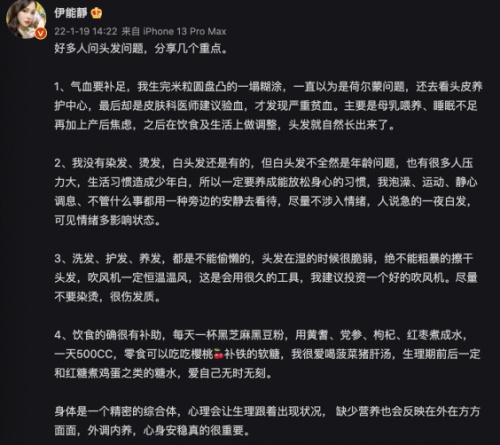 伊能静

22-1-19 14:22 来自 iPhone 13 Pro Max

好多人问头发问题，分享几个重点。

1、气血要补足，我生完米粒圆盘凸的一塌糊涂，一直以为是荷尔蒙问题，还去看头皮养护中心，最后却是皮肤科医师建议验血，才发现严重贫血。主要是母乳喂养、睡眠不足再加上产后焦虑，之后在饮食及生活上做调整，头发就自然长出来了。

2、我没有染发、烫发，白头发还是有的，但白头发不全然是年龄问题，也有很多人压力大，生活习惯造成少年白，所以一定要养成能放松身心的习惯，我泡澡、运动、静心调息、不管什么事都用一种旁边的安静去看待，尽量不涉入情绪，人说急的一夜白发，可见情绪多影响状态。

3、洗发、护发、养发，都是不能偷懒的，头发在湿的时候很脆弱，绝不能粗暴的擦干头发，吹风机一定恒温温风，这是会用很久的工具，我建议投资一个好的吹风机。尽量不要染烫，很伤发质。

4、饮食的确很有补助，每天一杯黑芝麻黑豆粉，用黄耆、党参、枸杞、红枣煮成水，一天500CC，零食可以吃吃樱桃🍒补铁的软糖，我很爱喝菠菜猪肝汤，生理期前后一定和红糖煮鸡蛋之类的糖水，爱自己无时无刻。

身体是一个精密的综合体，心理会让生理跟着出现状况， 缺少营养也会反映在外在方方面面，外调内养，心身安稳真的很重要。